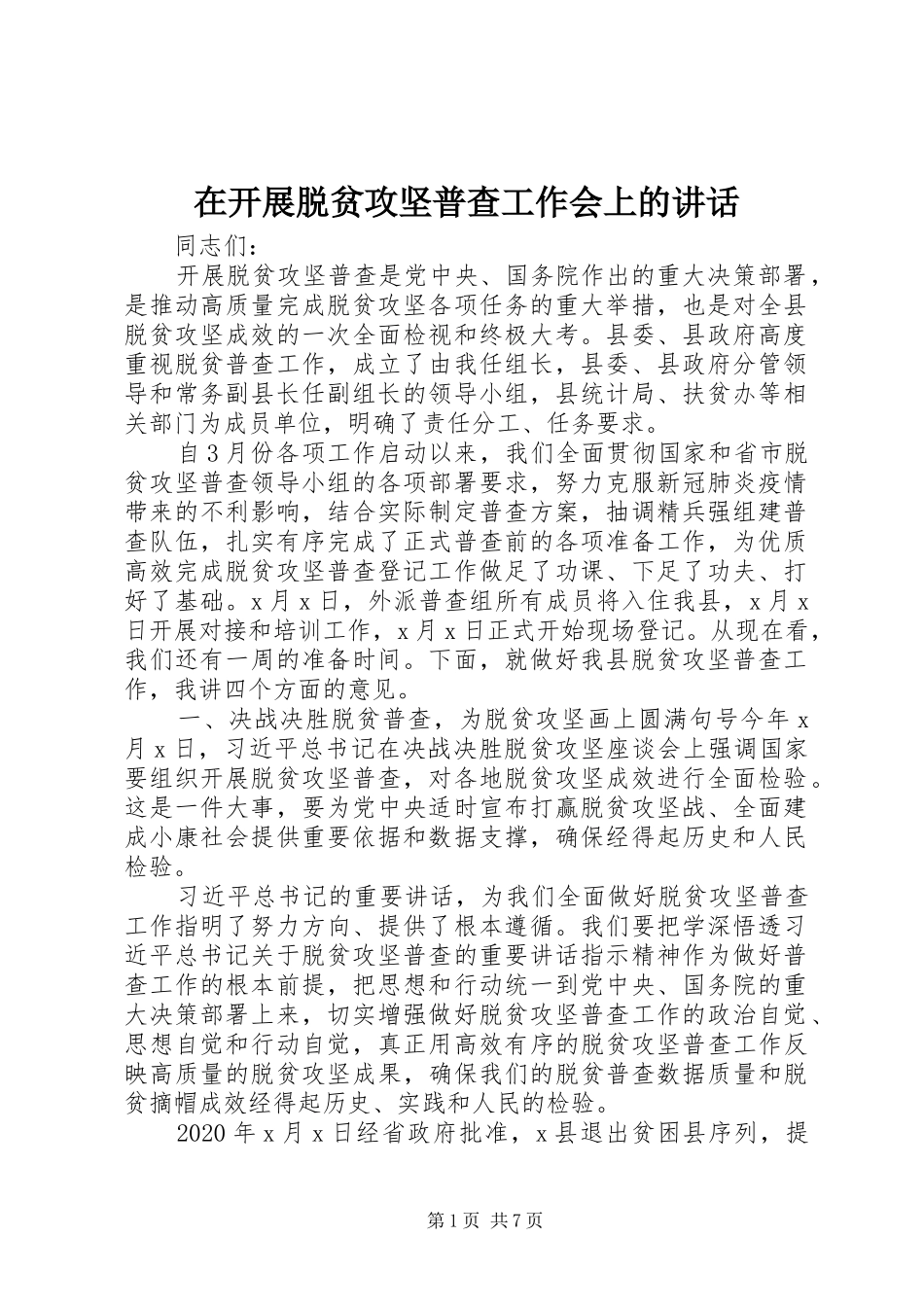 在开展脱贫攻坚普查工作会上的讲话

同志们：

开展脱贫攻坚普查是党中央、国务院作出的重大决策部署，是推动高质量完成脱贫攻坚各项任务的重大举措，也是对全县脱贫攻坚成效的一次全面检视和终极大考。县委、县政府高度重视脱贫普查工作，成立了由我任组长，县委、县政府分管领导和常务副县长任副组长的领导小组，县统计局、扶贫办等相关部门为成员单位，明确了责任分工、任务要求。

自3月份各项工作启动以来，我们全面贯彻国家和省市脱贫攻坚普查领导小组的各项部署要求，努力克服新冠肺炎疫情带来的不利影响，结合实际制定普查方案，抽调精兵强组建普查队伍，扎实有序完成了正式普查前的各项准备工作，为优质高效完成脱贫攻坚普查登记工作做足了功课、下足了功夫、打好了基础。x月x日，外派普查组所有成员将入住我县，x月x日开展对接和培训工作，x月x日正式开始现场登记。从现在看，我们还有一周的准备时间。下面，就做好我县脱贫攻坚普查工作，我讲四个方面的意见。

一、决战决胜脱贫普查，为脱贫攻坚画上圆满句号今年x月x日，习近平总书记在决战决胜脱贫攻坚座谈会上强调国家要组织开展脱贫攻坚普查，对各地脱贫攻坚成效进行全面检验。这是一件大事，要为党中央适时宣布打赢脱贫攻坚战、全面建成小康社会提供重要依据和数据支撑，确保经得起历史和人民检验。

习近平总书记的重要讲话，为我们全面做好脱贫攻坚普查工作指明了努力方向、提供了根本遵循。我们要把学深悟透习近平总书记关于脱贫攻坚普查的重要讲话指示精神作为做好普查工作的根本前提，把思想和行动统一到党中央、国务院的重大决策部署上来，切实增强做好脱贫攻坚普查工作的政治自觉、思想自觉和行动自觉，真正用高效有序的脱贫攻坚普查工作反映高质量的脱贫攻坚成果，确保我们的脱贫普查数据质量和脱贫摘帽成效经得起历史、实践和人民的检验。

2020年x月x日经省政府批准，x县退出贫困县序列，提

第1页 共7页